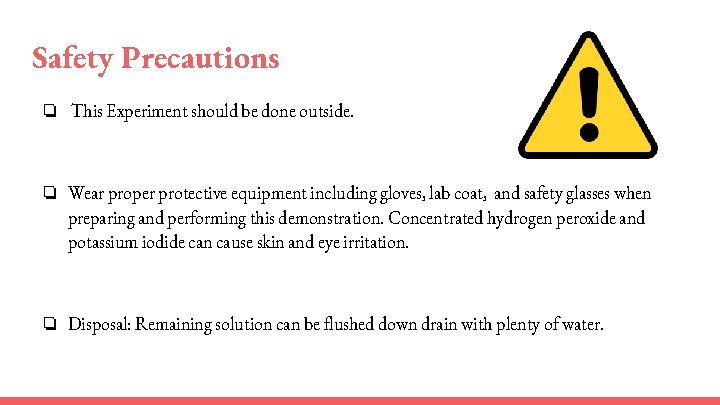 Safety Precautions

☐ This Experiment should be done outside.

☐ Wear proper protective equipment including gloves, lab coat, and safety glasses when preparing and performing this demonstration. Concentrated hydrogen peroxide and potassium iodide can cause skin and eye irritation.

☐ Disposal: Remaining solution can be flushed down drain with plenty of water.